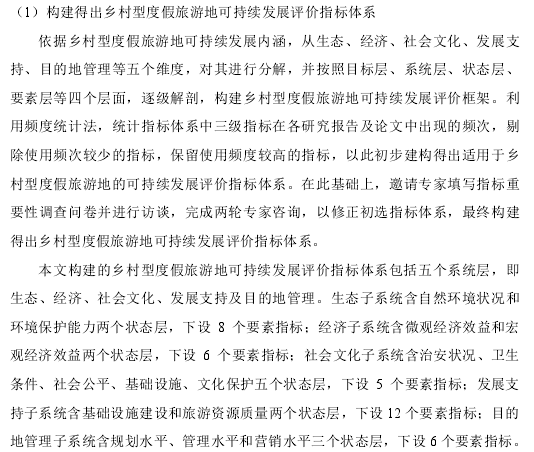 （1）构建得出乡村型度假旅游地可持续发展评价指标体系

依据乡村型度假旅游地可持续发展内涵，从生态、经济、社会文化、发展支持、目的地管理等五个维度，对其进行分解，并按照目标层、系统层、状态层、要素层等四个层面，逐级解剖，构建乡村型度假旅游地可持续发展评价框架。利用频度统计法，统计指标体系中三级指标在各研究报告及论文中出现的频次，剔除使用频次较少的指标，保留使用频度较高的指标，以此初步建构得出适用于乡村型度假旅游地的可持续发展评价指标体系。在此基础上，邀请专家填写指标重要性调查问卷并进行访谈，完成两轮专家咨询，以修正初选指标体系，最终构建得出乡村型度假旅游地可持续发展评价指标体系。

本文构建的乡村型度假旅游地可持续发展评价指标体系包括五个系统层，即生态、经济、社会文化、发展支持及目的地管理。生态子系统含自然环境状况和环境保护能力两个状态层，下设 8 个要素指标；经济子系统含微观经济效益和宏观经济效益两个状态层，下设 6 个要素指标；社会文化子系统含治安状况、卫生条件、社会公平、基础设施、文化保护五个状态层，下设 5 个要素指标；发展支持子系统含基础设施建设和旅游资源质量两个状态层，下设 12 个要素指标；目的地管理子系统含规划水平、管理水平和营销水平三个状态层，下设 6 个要素指标。